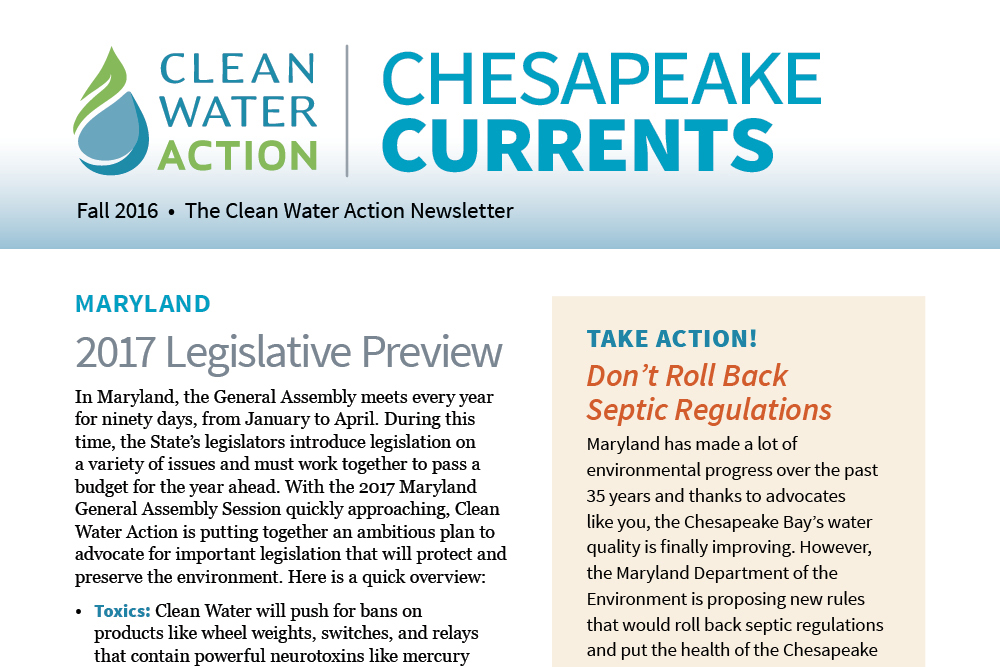 CLEAN WATER ACTION

CHESAPEAKE CURRENTS

Fall 2016 • The Clean Water Action Newsletter

MARYLAND

2017 Legislative Preview

In Maryland, the General Assembly meets every year for ninety days, from January to April. During this time, the State's legislators introduce legislation on a variety of issues and must work together to pass a budget for the year ahead. With the 2017 Maryland General Assembly Session quickly approaching, Clean Water Action is putting together an ambitious plan to advocate for important legislation that will protect and preserve the environment. Here is a quick overview:

• Toxics: Clean Water will push for bans on products like wheel weights, switches, and relays that contain powerful neurotoxins like mercury

TAKE ACTION!

Don't Roll Back Septic Regulations

Maryland has made a lot of environmental progress over the past 35 years and thanks to advocates like you, the Chesapeake Bay's water quality is finally improving. However, the Maryland Department of the Environment is proposing new rules that would roll back septic regulations and put the health of the Chesapeake